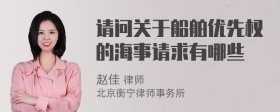 请问关于船舶优先权的海事请求有哪些

赵佳 律师
北京衡宁律师事务所